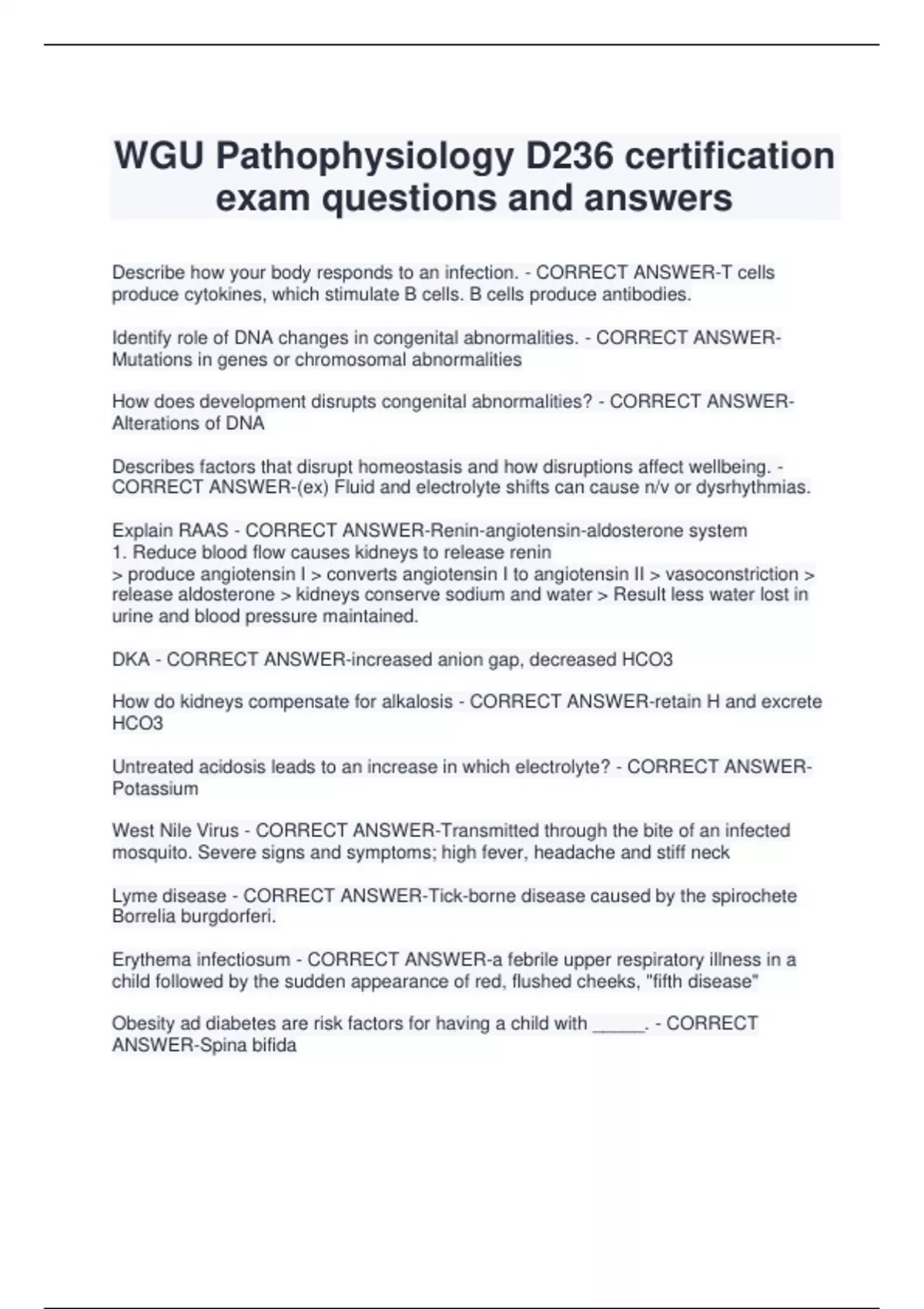 WGU Pathophysiology D236 certification exam questions and answers

Describe how your body responds to an infection. - CORRECT ANSWER-T cells produce cytokines, which stimulate B cells. B cells produce antibodies.

Identify role of DNA changes in congenital abnormalities. - CORRECT ANSWER-Mutations in genes or chromosomal abnormalities

How does development disrupts congenital abnormalities? - CORRECT ANSWER-Alterations of DNA

Describes factors that disrupt homeostasis and how disruptions affect wellbeing. - CORRECT ANSWER-(ex) Fluid and electrolyte shifts can cause n/v or dysrhythmias.

Explain RAAS - CORRECT ANSWER-Renin-angiotensin-aldosterone system
1. Reduce blood flow causes kidneys to release renin
> produce angiotensin I > converts angiotensin I to angiotensin II > vasoconstriction > release aldosterone > kidneys conserve sodium and water > Result less water lost in urine and blood pressure maintained.

DKA - CORRECT ANSWER-increased anion gap, decreased HCO3

How do kidneys compensate for alkalosis - CORRECT ANSWER-retain H and excrete HCO3

Untreated acidosis leads to an increase in which electrolyte? - CORRECT ANSWER-Potassium

West Nile Virus - CORRECT ANSWER-Transmitted through the bite of an infected mosquito. Severe signs and symptoms; high fever, headache and stiff neck

Lyme disease - CORRECT ANSWER-Tick-borne disease caused by the spirochete Borrelia burgdorferi.

Erythema infectiosum - CORRECT ANSWER-a febrile upper respiratory illness in a child followed by the sudden appearance of red, flushed cheeks, "fifth disease"

Obesity ad diabetes are risk factors for having a child with _____. - CORRECT ANSWER-Spina bifida